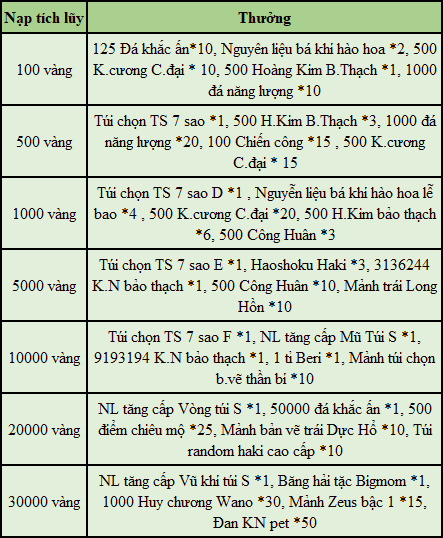 | Nạp tích lũy | Thưởng |
|---|---|
| 100 vàng | 125 Đá khắc ấn*10, Nguyên liệu bá khí hào hoa *2, 500 K.cương C.đại * 10, 500 Hoàng Kim B.Thạch *1, 1000 đá năng lượng *10 |
| 500 vàng | Túi chọn TS 7 sao *1, 500 H.Kim B.Thạch *3, 1000 đá năng lượng *20, 100 Chiến công *15 , 500 K.cương C.đại * 15 |
| 1000 vàng | Túi chọn TS 7 sao D *1 , Nguyễn liệu bá khí hào hoa lễ bao *4 , 500 K.cương C.đại *20, 500 H.Kim bảo thạch *6, 500 Công Huân *3 |
| 5000 vàng | Túi chọn TS 7 sao E *1, Haoshoku Haki *3, 3136244 K.N bảo thạch *1, 500 Công Huân *10, Mảnh trái Long Hồn *10 |
| 10000 vàng | Túi chọn TS 7 sao F *1, NL tăng cấp Mũ Túi S *1, 9193194 K.N bảo thạch *1, 1 tỉ Beri *1, Mảnh túi chọn b.vẽ thần bí *10 |
| 20000 vàng | NL tăng cấp Vòng túi S *1, 50000 đá khắc ấn *1, 500 điểm chiêu mộ *25, Mảnh bản vẽ trái Dực Hổ *10, Túi random haki cao cấp *10 |
| 30000 vàng | NL tăng cấp Vũ khí túi S *1, Băng hải tặc Bigmom *1, 1000 Huy chương Wano *30, Mảnh Zeus bậc 1 *15, Đan KN pet *50 |